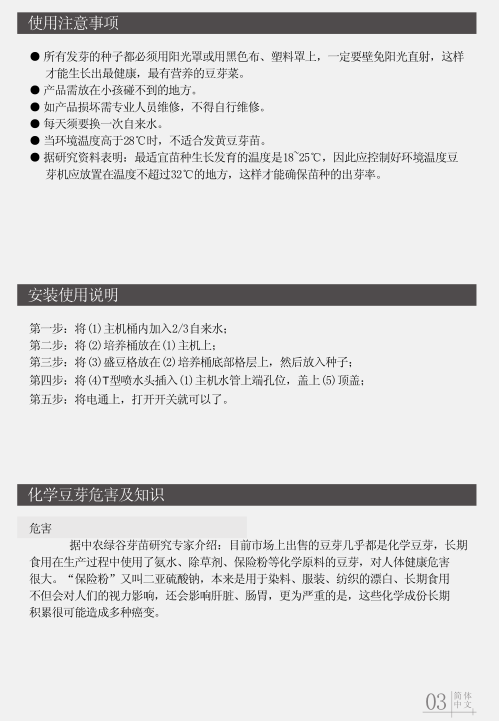 使用注意事项

● 所有发芽的种子都必须用阳光罩或用黑色布、塑料罩上，一定要壁免阳光直射，这样才能生长出最健康，最有营养的豆芽菜。
● 产品需放在小孩碰不到的地方。
● 如产品损坏需专业人员维修，不得自行维修。
● 每天须要换一次自来水。
● 当环境温度高于28℃时，不适合发黄豆芽苗。
● 据研究资料表明：最适宜苗种生长发育的温度是18~25℃，因此应控制好环境温度豆芽机应放置在温度不超过32℃的地方，这样才能确保苗种的出芽率。

安装使用说明

第一步：将(1)主机桶内加入2/3自来水；
第二步：将(2)培养桶放在(1)主机上；
第三步：将(3)盛豆格放在(2)培养桶底部格层上，然后放入种子；
第四步：将(4)T型喷水头插入(1)主机水管上端孔位，盖上(5)顶盖；
第五步：将电通上，打开开关就可以了。

化学豆芽危害及知识

危害

据中农绿谷芽苗研究专家介绍：目前市场上出售的豆芽几乎都是化学豆芽，长期食用在生产过程中使用了氨水、除草剂、保险粉等化学原料的豆芽，对人体健康危害很大。“保险粉”又叫二亚硫酸钠，本来是用于染料、服装、纺织的漂白、长期食用不但会对人们的视力影响，还会影响肝脏、肠胃，更为严重的是，这些化学成份长期积累很可能造成多种癌变。

03 简体中文